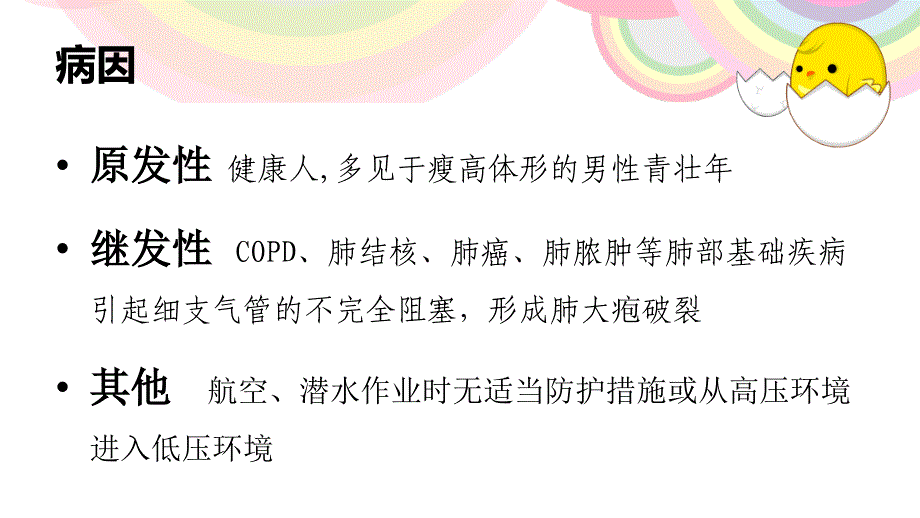 病因

• 原发性 健康人,多见于瘦高体形的男性青壮年

• 继发性 COPD、肺结核、肺癌、肺脓肿等肺部基础疾病引起细支气管的不完全阻塞，形成肺大疱破裂

• 其他 航空、潜水作业时无适当防护措施或从高压环境进入低压环境